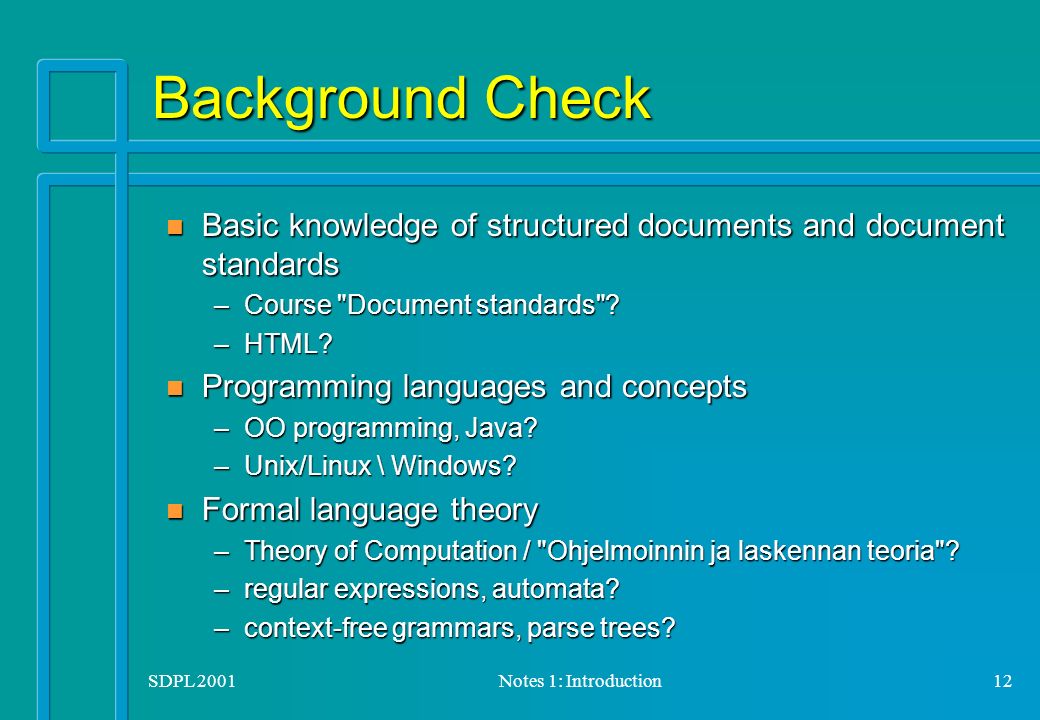 Background Check

- Basic knowledge of structured documents and document standards
  – Course "Document standards"?
  – HTML?
- Programming languages and concepts
  – OO programming, Java?
  – Unix/Linux \ Windows?
- Formal language theory
  – Theory of Computation / "Ohjelmoinnin ja laskennan teoria"?
  – regular expressions, automata?
  – context-free grammars, parse trees?

SDPL 2001 Notes 1: Introduction 12